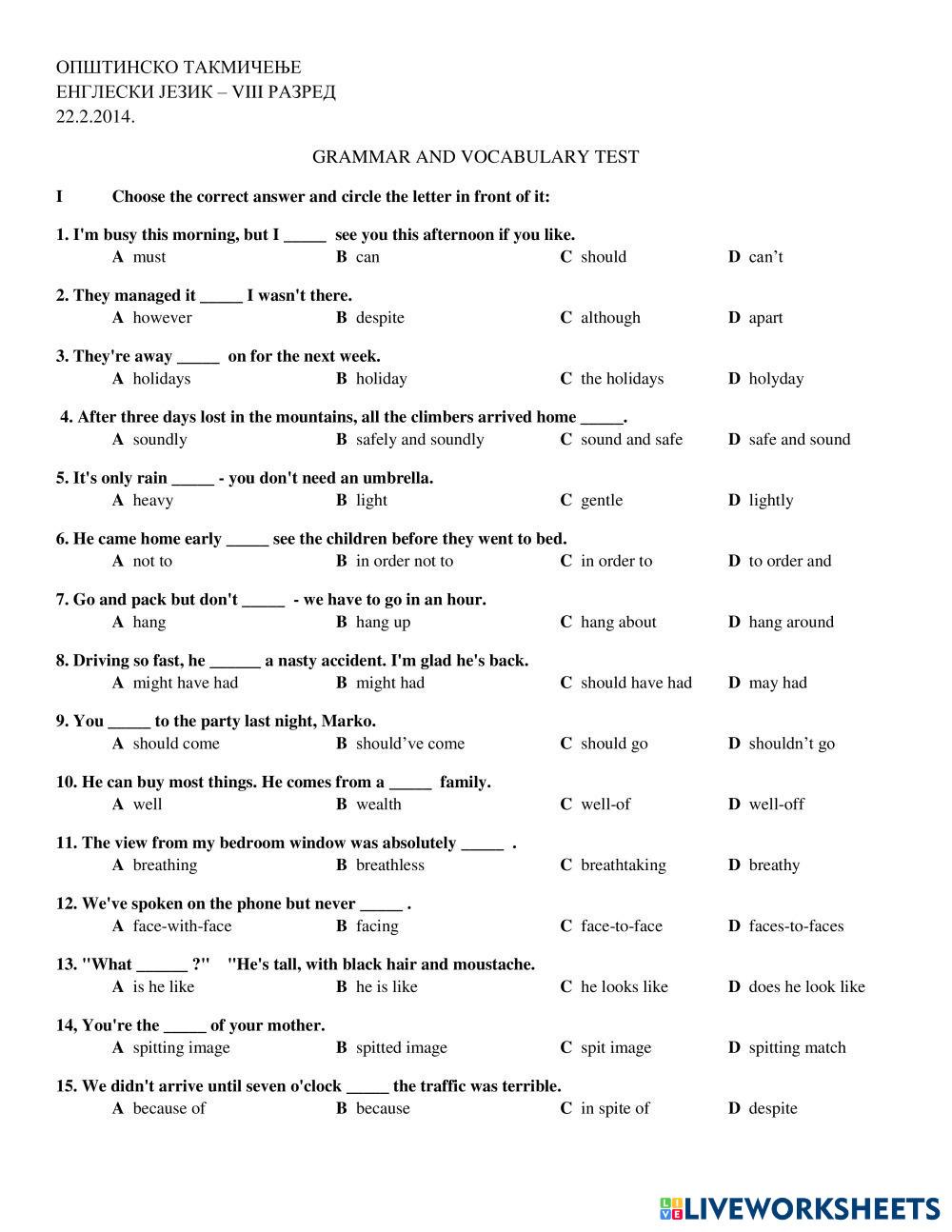 ОПШТИНСКО ТАКМИЧЕЊЕ
ЕНГЛЕСКИ ЈЕЗИК – VIII РАЗРЕД
22.2.2014.

GRAMMAR AND VOCABULARY TEST

I Choose the correct answer and circle the letter in front of it:

1. I'm busy this morning, but I _____ see you this afternoon if you like.
A must B can C should D can't

2. They managed it _____ I wasn't there.
A however B despite C although D apart

3. They're away _____ on for the next week.
A holidays B holiday C the holidays D holyday

4. After three days lost in the mountains, all the climbers arrived home _____.
A soundly B safely and soundly C sound and safe D safe and sound

5. It's only rain _____ - you don't need an umbrella.
A heavy B light C gentle D lightly

6. He came home early _____ see the children before they went to bed.
A not to B in order not to C in order to D to order and

7. Go and pack but don't _____ - we have to go in an hour.
A hang B hang up C hang about D hang around

8. Driving so fast, he ______ a nasty accident. I'm glad he's back.
A might have had B might had C should have had D may had

9. You _____ to the party last night, Marko.
A should come B should've come C should go D shouldn't go

10. He can buy most things. He comes from a _____ family.
A well B wealth C well-of D well-off

11. The view from my bedroom window was absolutely _____ .
A breathing B breathless C breathtaking D breathy

12. We've spoken on the phone but never _____ .
A face-with-face B facing C face-to-face D faces-to-faces

13. "What ______ ?" "He's tall, with black hair and moustache.
A is he like B he is like C he looks like D does he look like

14, You're the _____ of your mother.
A spitting image B spitted image C spit image D spitting match

15. We didn't arrive until seven o'clock _____ the traffic was terrible.
A because of B because C in spite of D despite

LIVEWORKSHEETS